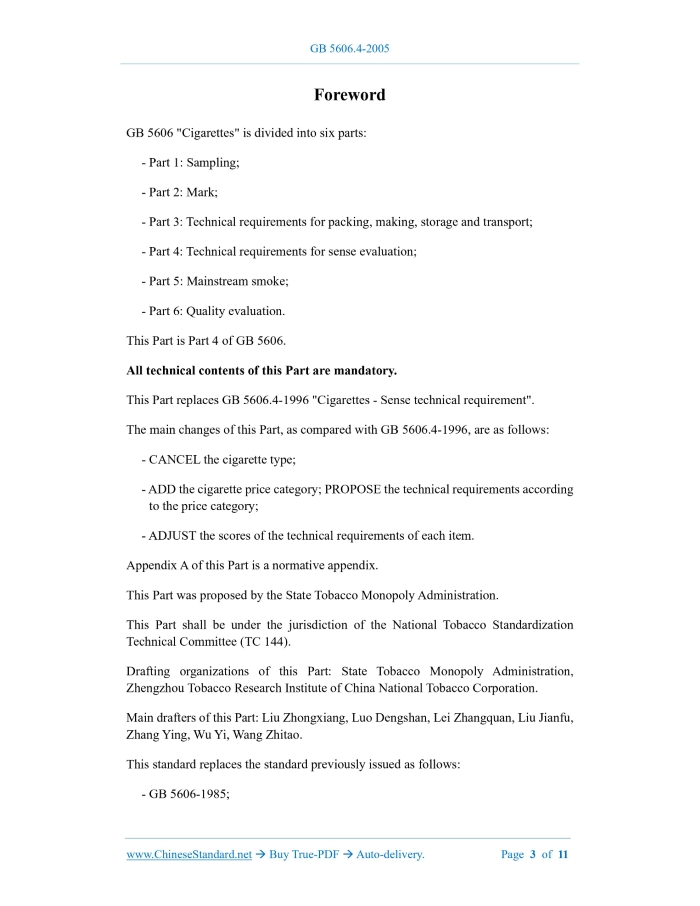 GB 5606.4-2005

Foreword

GB 5606 "Cigarettes" is divided into six parts:

- Part 1: Sampling;

- Part 2: Mark;

- Part 3: Technical requirements for packing, making, storage and transport;

- Part 4: Technical requirements for sense evaluation;

- Part 5: Mainstream smoke;

- Part 6: Quality evaluation.

This Part is Part 4 of GB 5606.

All technical contents of this Part are mandatory.

This Part replaces GB 5606.4-1996 "Cigarettes - Sense technical requirement".

The main changes of this Part, as compared with GB 5606.4-1996, are as follows:

- CANCEL the cigarette type;

- ADD the cigarette price category; PROPOSE the technical requirements according to the price category;

- ADJUST the scores of the technical requirements of each item.

Appendix A of this Part is a normative appendix.

This Part was proposed by the State Tobacco Monopoly Administration.

This Part shall be under the jurisdiction of the National Tobacco Standardization Technical Committee (TC 144).

Drafting organizations of this Part: State Tobacco Monopoly Administration, Zhengzhou Tobacco Research Institute of China National Tobacco Corporation.

Main drafters of this Part: Liu Zhongxiang, Luo Dengshan, Lei Zhangquan, Liu Jianfu, Zhang Ying, Wu Yi, Wang Zhitao.

This standard replaces the standard previously issued as follows:

- GB 5606-1985;

www.ChineseStandard.net → Buy True-PDF → Auto-delivery. Page 3 of 11